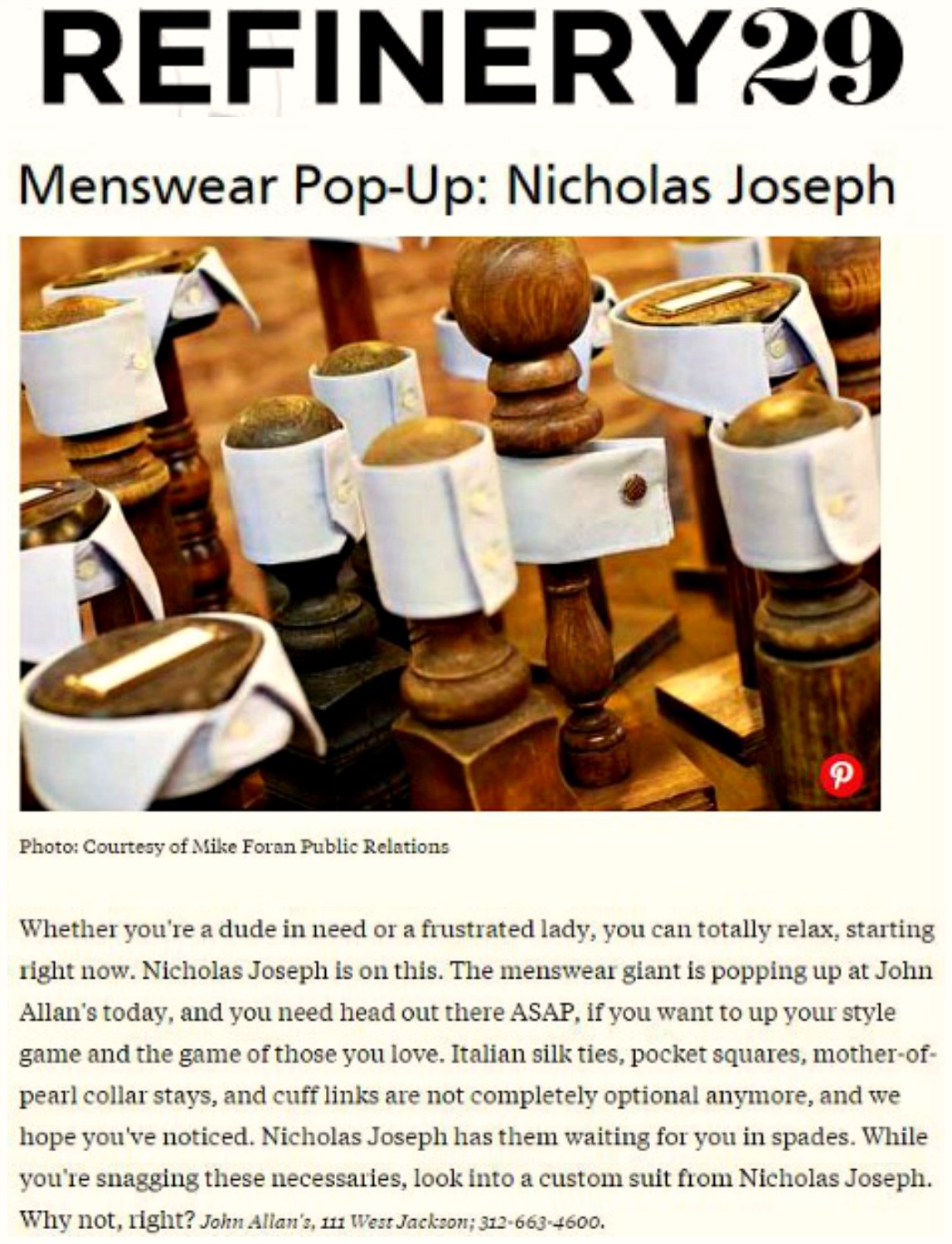 REFINERY29

Menswear Pop-Up: Nicholas Joseph

Photo: Courtesy of Mike Foran Public Relations

Whether you're a dude in need or a frustrated lady, you can totally relax, starting right now. Nicholas Joseph is on this. The menswear giant is popping up at John Allan's today, and you need head out there ASAP, if you want to up your style game and the game of those you love. Italian silk ties, pocket squares, mother-of-pearl collar stays, and cuff links are not completely optional anymore, and we hope you've noticed. Nicholas Joseph has them waiting for you in spades. While you're snagging these necessaries, look into a custom suit from Nicholas Joseph. Why not, right? John Allan's, 111 West Jackson; 312-663-4600.